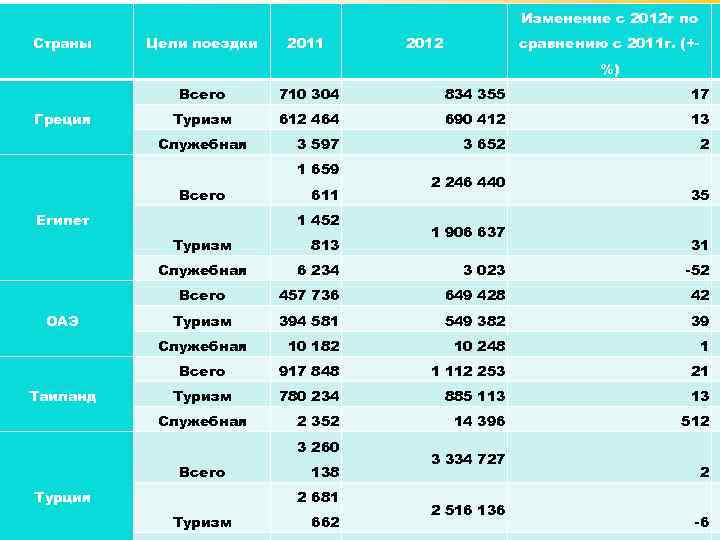 | Страны | Цели поездки | 2011 | 2012 | Изменение с 2012г по сравнению с 2011г. (+- %) |
|---|---|---|---|---|
| Греция | Всего | 710 304 | 834 355 | 17 |
| | Туризм | 612 464 | 690 412 | 13 |
| | Служебная | 3 597 | 3 652 | 2 |
| Египет | Всего | 1 659 611 | 2 246 440 | 35 |
| | Туризм | 1 452 813 | 1 906 637 | 31 |
| | Служебная | 6 234 | 3 023 | -52 |
| ОАЭ | Всего | 457 736 | 649 428 | 42 |
| | Туризм | 394 581 | 549 382 | 39 |
| | Служебная | 10 182 | 10 248 | 1 |
| Таиланд | Всего | 917 848 | 1 112 253 | 21 |
| | Туризм | 780 234 | 885 113 | 13 |
| | Служебная | 2 352 | 14 396 | 512 |
| Турция | Всего | 3 260 138 | 3 334 727 | 2 |
| | Туризм | 2 681 662 | 2 516 136 | -6 |